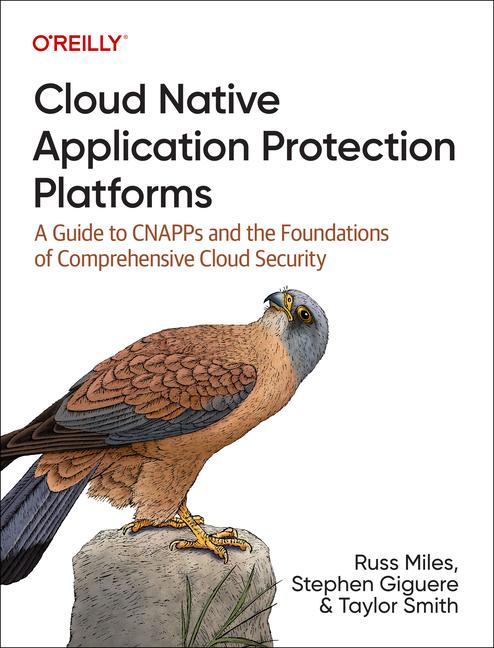 O'REILLY®

Cloud Native Application Protection Platforms

A Guide to CNAPPs and the Foundations of Comprehensive Cloud Security

Russ Miles,
Stephen Giguere
& Taylor Smith